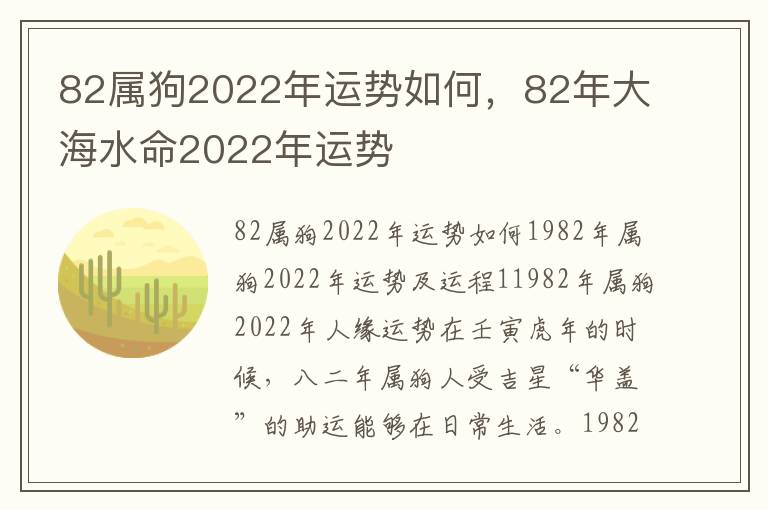 82属狗2022年运势如何，82年大海水命2022年运势

82属狗2022年运势如何1982年属狗2022年运势及运程11982年属狗2022年人缘运势在壬寅虎年的时候，八二年属狗人受吉星“华盖”的助运能够在日常生活。1982